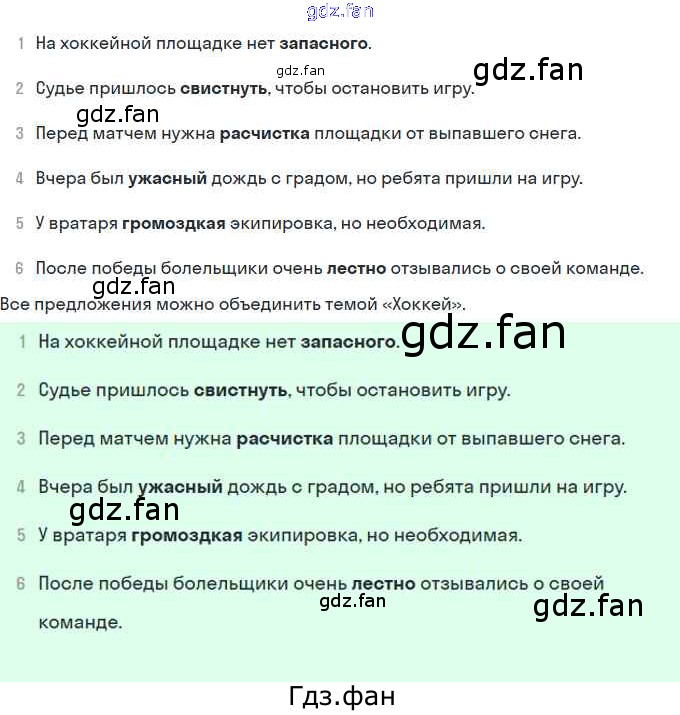 gdz.fan

1 На хоккейной площадке нет запасного.

gdz.fan

gdz.fan

2 Судье пришлось свистнуть, чтобы остановить игру.

gdz.fan

3 Перед матчем нужна расчистка площадки от выпавшего снега.

4 Вчера был ужасный дождь с градом, но ребята пришли на игру.

5 У вратаря громоздкая экипировка, но необходимая.

6 После победы болельщики очень лестно отзывались о своей команде.

gdz.fan

Все предложения можно объединить темой «Хоккей».

1 На хоккейной площадке нет запасного.

gdz.fan

2 Судье пришлось свистнуть, чтобы остановить игру.

3 Перед матчем нужна расчистка площадки от выпавшего снега.

4 Вчера был ужасный дождь с градом, но ребята пришли на игру.

gdz.fan

5 У вратаря громоздкая экипировка, но необходимая.

6 После победы болельщики очень лестно отзывались о своей команде.

gdz.fan

gdz.fan

Гдз.фан